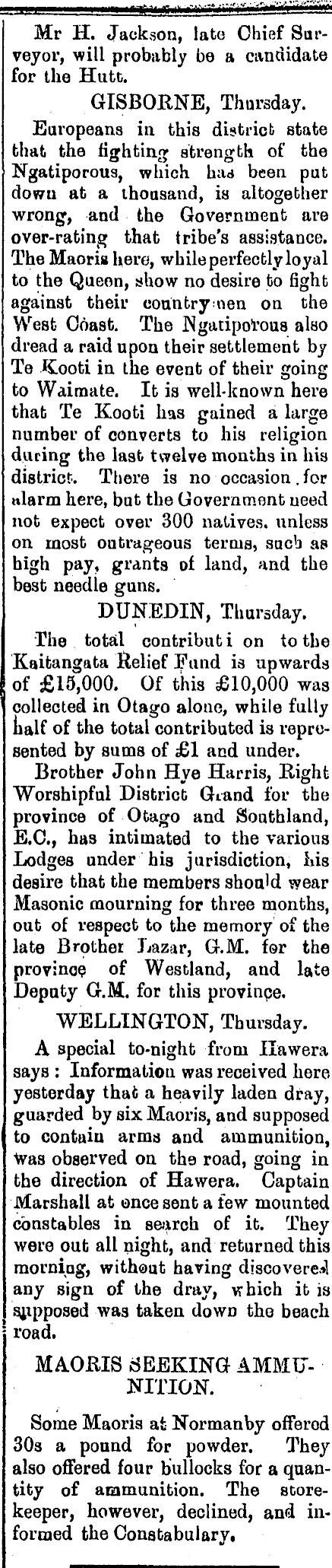 Mr H. Jackson, late Chief Surveyor, will probably be a candidate for the Hutt.

GISBORNE, Thursday.

Europeans in this district state that the fighting strength of the Ngatiporous, which has been put down at a thousand, is altogether wrong, and the Government are over-rating that tribe's assistance. The Maoris here, while perfectly loyal to the Queen, show no desire to fight against their countrymen on the West Coast. The Ngatiporous also dread a raid upon their settlement by Te Kooti in the event of their going to Waimate. It is well-known here that Te Kooti has gained a large number of converts to his religion during the last twelve months in his district. There is no occasion for alarm here, but the Government need not expect over 300 natives, unless on most outrageous terms, such as high pay, grants of land, and the best needle guns.

DUNEDIN, Thursday.

The total contributi on to the Kaitangata Relief Fund is upwards of £15,000. Of this £10,000 was collected in Otago alone, while fully half of the total contributed is represented by sums of £1 and under.

Brother John Hye Harris, Right Worshipful District Grand for the province of Otago and Southland, E.C., has intimated to the various Lodges under his jurisdiction, his desire that the members should wear Masonic mourning for three months, out of respect to the memory of the late Brother Lazar, G.M. for the province of Westland, and late Deputy G.M. for this province.

WELLINGTON, Thursday.

A special to-night from Hawera says: Information was received here yesterday that a heavily laden dray, guarded by six Maoris, and supposed to contain arms and ammunition, was observed on the road, going in the direction of Hawera. Captain Marshall at once sent a few mounted constables in search of it. They were out all night, and returned this morning, without having discovered any sign of the dray, which it is supposed was taken down the beach road.

MAORIS SEEKING AMMUNITION.

Some Maoris at Normanby offered 30s a pound for powder. They also offered four bullocks for a quantity of ammunition. The storekeeper, however, declined, and informed the Constabulary.